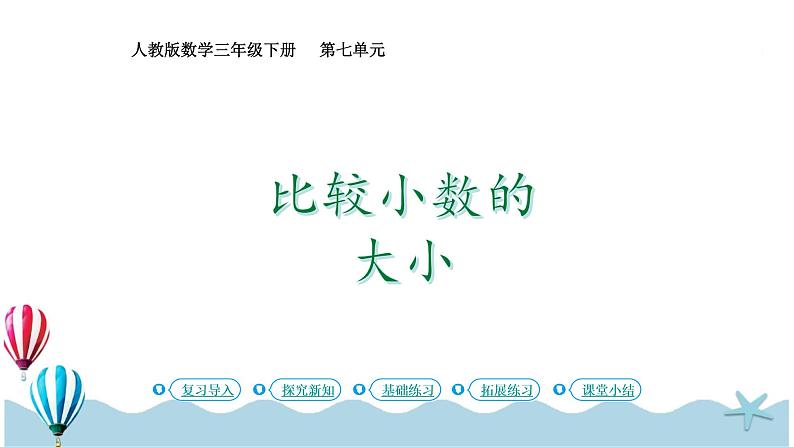 人教版数学三年级下册 第七单元

比较小数的大小

复习导入 探究新知 基础练习 拓展练习 课堂小结